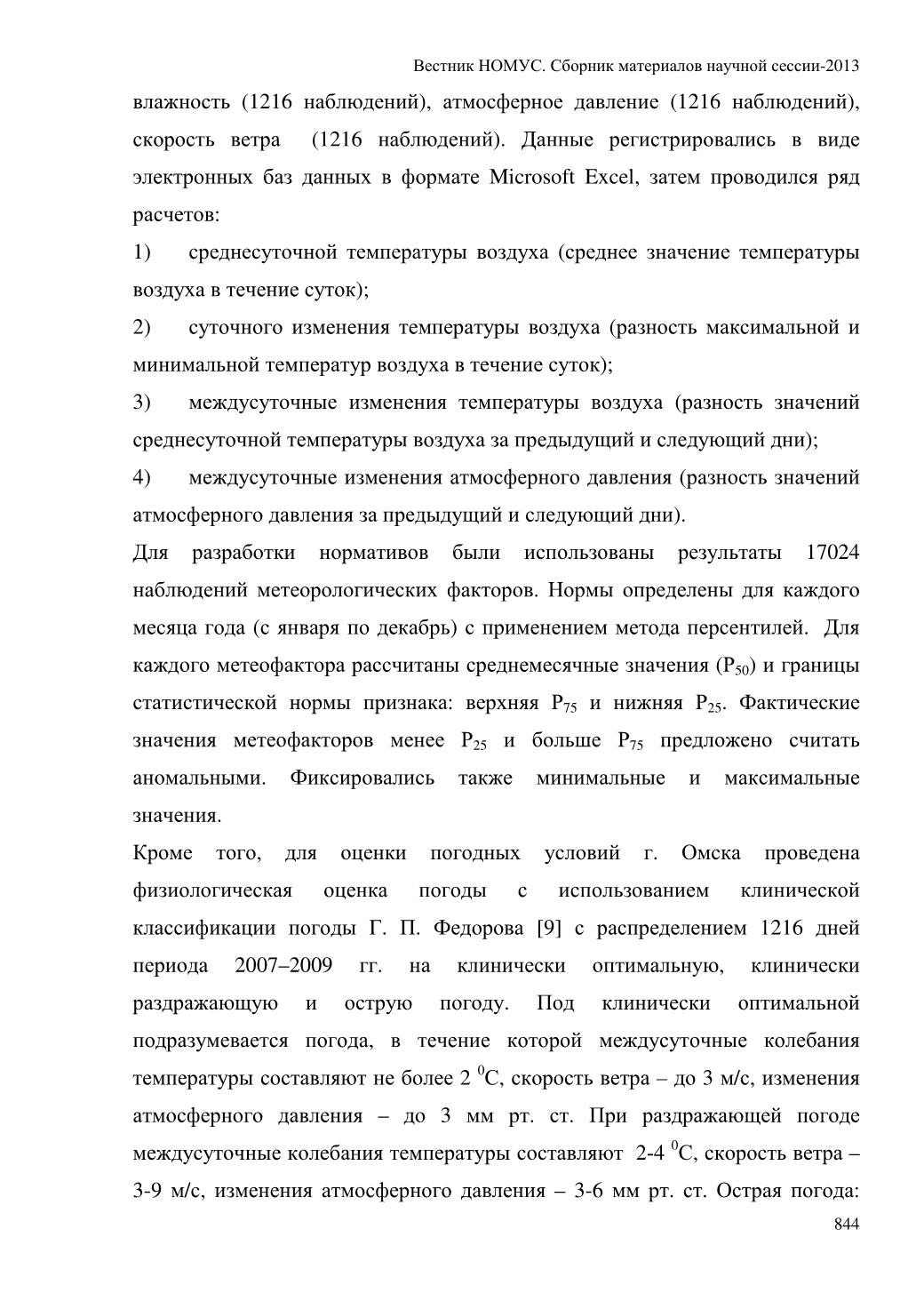 Вестник НОМУС. Сборник материалов научной сессии-2013

влажность (1216 наблюдений), атмосферное давление (1216 наблюдений), скорость ветра (1216 наблюдений). Данные регистрировались в виде электронных баз данных в формате Microsoft Excel, затем проводился ряд расчетов:

1) среднесуточной температуры воздуха (среднее значение температуры воздуха в течение суток);

2) суточного изменения температуры воздуха (разность максимальной и минимальной температур воздуха в течение суток);

3) междусуточные изменения температуры воздуха (разность значений среднесуточной температуры воздуха за предыдущий и следующий дни);

4) междусуточные изменения атмосферного давления (разность значений атмосферного давления за предыдущий и следующий дни).

Для разработки нормативов были использованы результаты 17024 наблюдений метеорологических факторов. Нормы определены для каждого месяца года (с января по декабрь) с применением метода персентилей. Для каждого метеофактора рассчитаны среднемесячные значения ($P_{50}$) и границы статистической нормы признака: верхняя $P_{75}$ и нижняя $P_{25}$. Фактические значения метеофакторов менее $P_{25}$ и больше $P_{75}$ предложено считать аномальными. Фиксировались также минимальные и максимальные значения.

Кроме того, для оценки погодных условий г. Омска проведена физиологическая оценка погоды с использованием клинической классификации погоды Г. П. Федорова [9] с распределением 1216 дней периода 2007–2009 гг. на клинически оптимальную, клинически раздражающую и острую погоду. Под клинически оптимальной подразумевается погода, в течение которой междусуточные колебания температуры составляют не более 2 $^0$С, скорость ветра – до 3 м/с, изменения атмосферного давления – до 3 мм рт. ст. При раздражающей погоде междусуточные колебания температуры составляют 2-4 $^0$С, скорость ветра – 3-9 м/с, изменения атмосферного давления – 3-6 мм рт. ст. Острая погода:

844